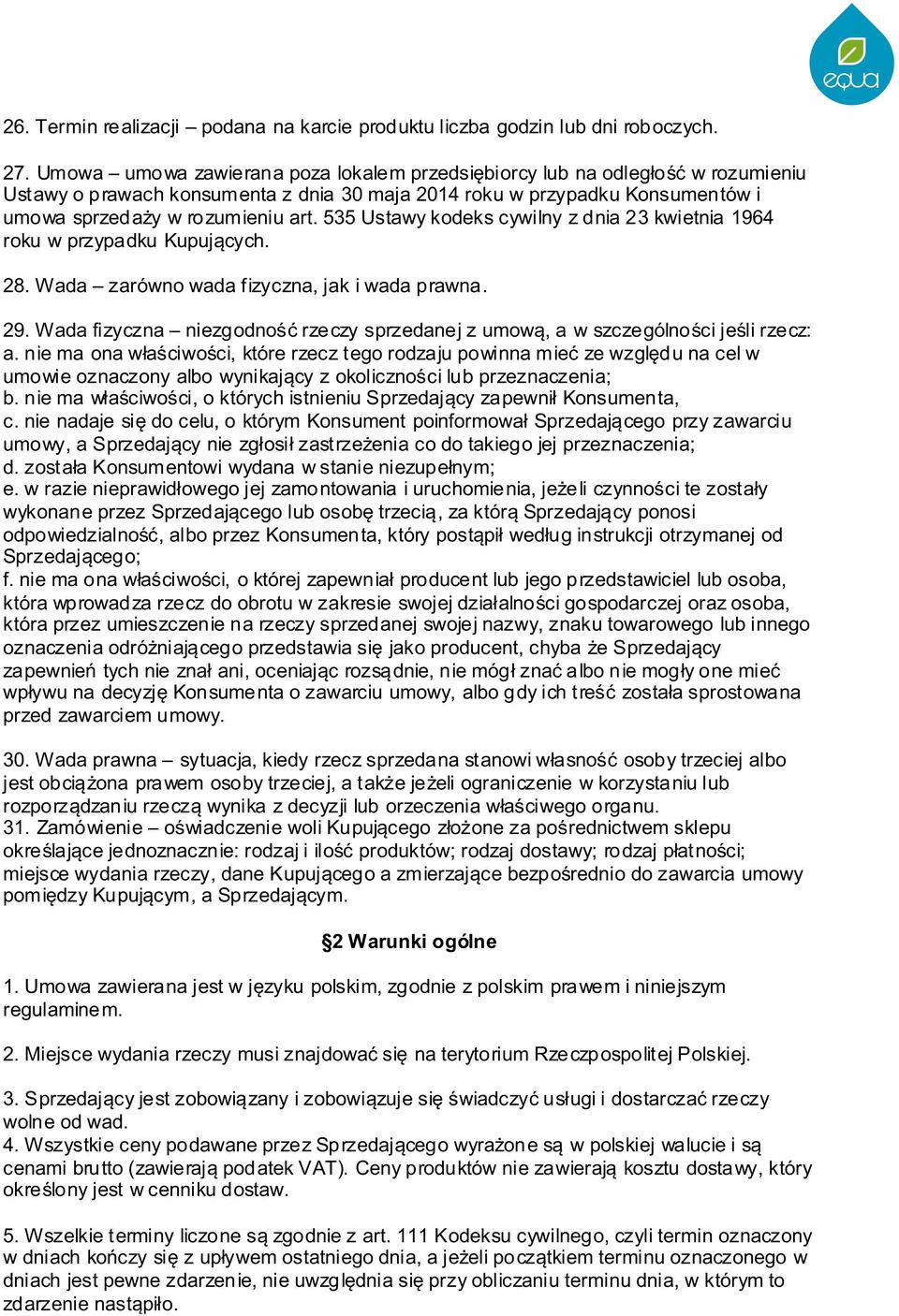 equa

26. Termin realizacji – podana na karcie produktu liczba godzin lub dni roboczych.

27. Umowa – umowa zawierana poza lokalem przedsiębiorcy lub na odległość w rozumieniu Ustawy o prawach konsumenta z dnia 30 maja 2014 roku w przypadku Konsumentów i umowa sprzedaży w rozumieniu art. 535 Ustawy kodeks cywilny z dnia 23 kwietnia 1964 roku w przypadku Kupujących.

28. Wada – zarówno wada fizyczna, jak i wada prawna.

29. Wada fizyczna – niezgodność rzeczy sprzedanej z umową, a w szczególności jeśli rzecz:
a. nie ma ona właściwości, które rzecz tego rodzaju powinna mieć ze względu na cel w umowie oznaczony albo wynikający z okoliczności lub przeznaczenia;
b. nie ma właściwości, o których istnieniu Sprzedający zapewnił Konsumenta,
c. nie nadaje się do celu, o którym Konsument poinformował Sprzedającego przy zawarciu umowy, a Sprzedający nie zgłosił zastrzeżenia co do takiego jej przeznaczenia;
d. została Konsumentowi wydana w stanie niezupełnym;
e. w razie nieprawidłowego jej zamontowania i uruchomienia, jeżeli czynności te zostały wykonane przez Sprzedającego lub osobę trzecią, za którą Sprzedający ponosi odpowiedzialność, albo przez Konsumenta, który postąpił według instrukcji otrzymanej od Sprzedającego;
f. nie ma ona właściwości, o której zapewniał producent lub jego przedstawiciel lub osoba, która wprowadza rzecz do obrotu w zakresie swojej działalności gospodarczej oraz osoba, która przez umieszczenie na rzeczy sprzedanej swojej nazwy, znaku towarowego lub innego oznaczenia odróżniającego przedstawia się jako producent, chyba że Sprzedający zapewnień tych nie znał ani, oceniając rozsądnie, nie mógł znać albo nie mogły one mieć wpływu na decyzję Konsumenta o zawarciu umowy, albo gdy ich treść została sprostowana przed zawarciem umowy.

30. Wada prawna – sytuacja, kiedy rzecz sprzedana stanowi własność osoby trzeciej albo jest obciążona prawem osoby trzeciej, a także jeżeli ograniczenie w korzystaniu lub rozporządzaniu rzeczą wynika z decyzji lub orzeczenia właściwego organu.
31. Zamówienie – oświadczenie woli Kupującego złożone za pośrednictwem sklepu określające jednoznacznie: rodzaj i ilość produktów; rodzaj dostawy; rodzaj płatności; miejsce wydania rzeczy, dane Kupującego a zmierzające bezpośrednio do zawarcia umowy pomiędzy Kupującym, a Sprzedającym.

§2 Warunki ogólne

1. Umowa zawierana jest w języku polskim, zgodnie z polskim prawem i niniejszym regulaminem.

2. Miejsce wydania rzeczy musi znajdować się na terytorium Rzeczpospolitej Polskiej.

3. Sprzedający jest zobowiązany i zobowiązuje się świadczyć usługi i dostarczać rzeczy wolne od wad.
4. Wszystkie ceny podawane przez Sprzedającego wyrażone są w polskiej walucie i są cenami brutto (zawierają podatek VAT). Ceny produktów nie zawierają kosztu dostawy, który określony jest w cenniku dostaw.

5. Wszelkie terminy liczone są zgodnie z art. 111 Kodeksu cywilnego, czyli termin oznaczony w dniach kończy się z upływem ostatniego dnia, a jeżeli początkiem terminu oznaczonego w dniach jest pewne zdarzenie, nie uwzględnia się przy obliczaniu terminu dnia, w którym to zdarzenie nastąpiło.